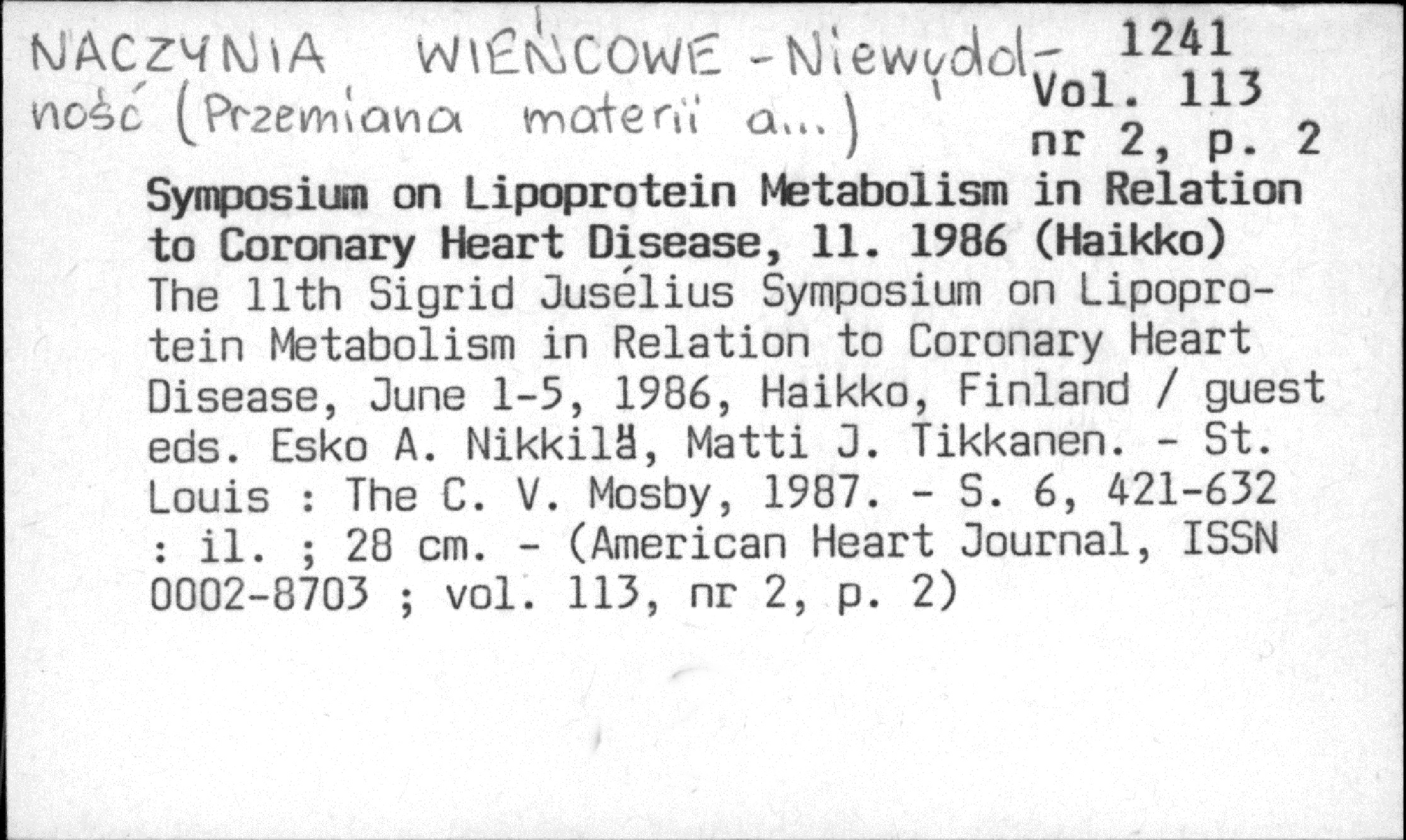 NACZYNIA WIEŃCOWE - Niewydolność (Przemiana materii a...)

1241
Vol. 113
nr 2, p. 2

Symposium on Lipoprotein Metabolism in Relation to Coronary Heart Disease, 11. 1986 (Haikko)
The 11th Sigrid Jusélius Symposium on Lipoprotein Metabolism in Relation to Coronary Heart Disease, June 1-5, 1986, Haikko, Finland / guest eds. Esko A. Nikkilä, Matti J. Tikkanen. - St. Louis : The C. V. Mosby, 1987. - S. 6, 421-632 : il. ; 28 cm. - (American Heart Journal, ISSN 0002-8703 ; vol. 113, nr 2, p. 2)